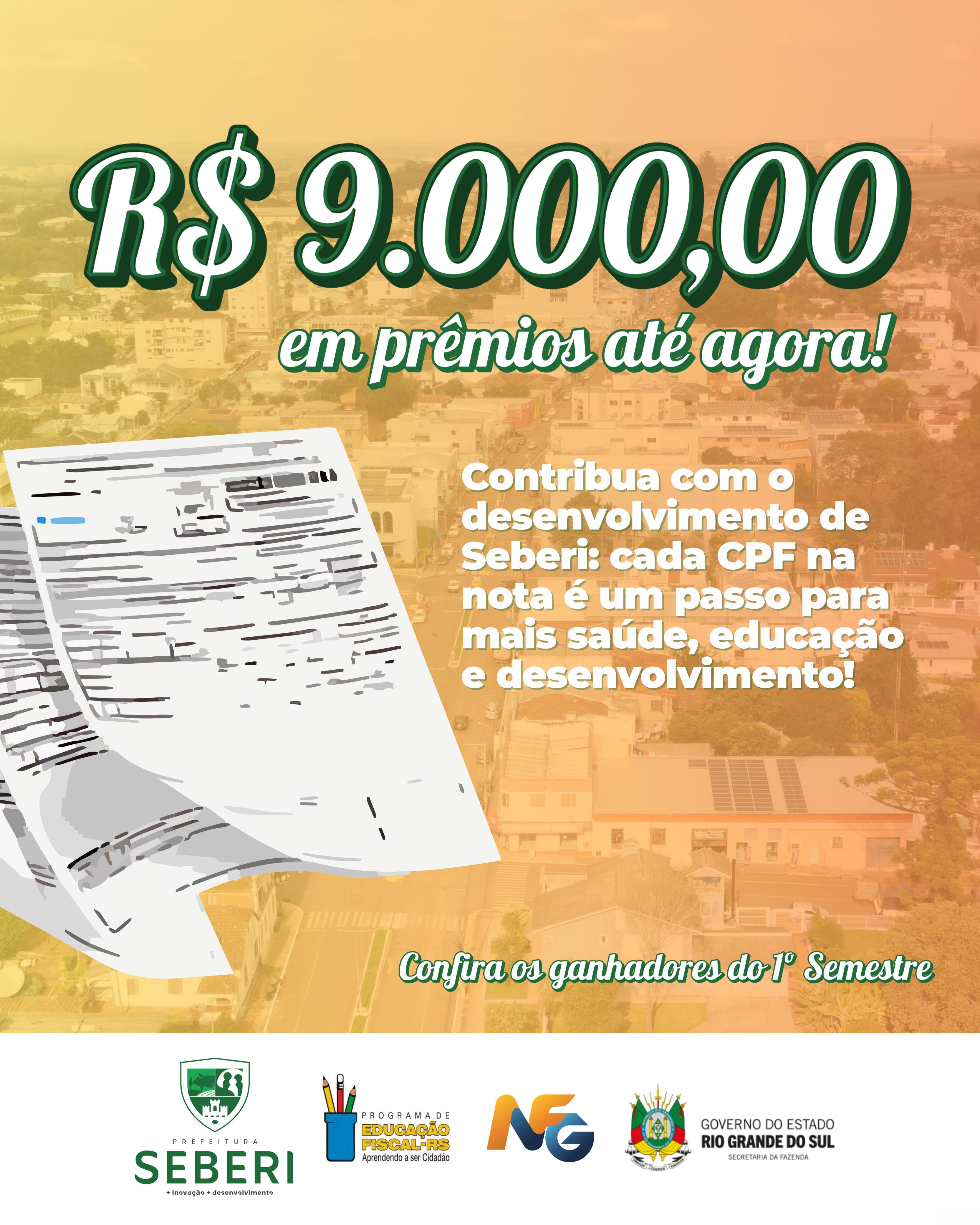 R$ 9.000,00

em prêmios até agora!

Contribua com o desenvolvimento de Seberi: cada CPF na nota é um passo para mais saúde, educação e desenvolvimento!

Confira os ganhadores do 1º Semestre

PREFEITURA
SEBERI
+ Inovação + desenvolvimento

PROGRAMA DE
EDUCAÇÃO
FISCAL-RS
Aprendendo a ser Cidadão

NFG

GOVERNO DO ESTADO
RIO GRANDE DO SUL
SECRETARIA DA FAZENDA